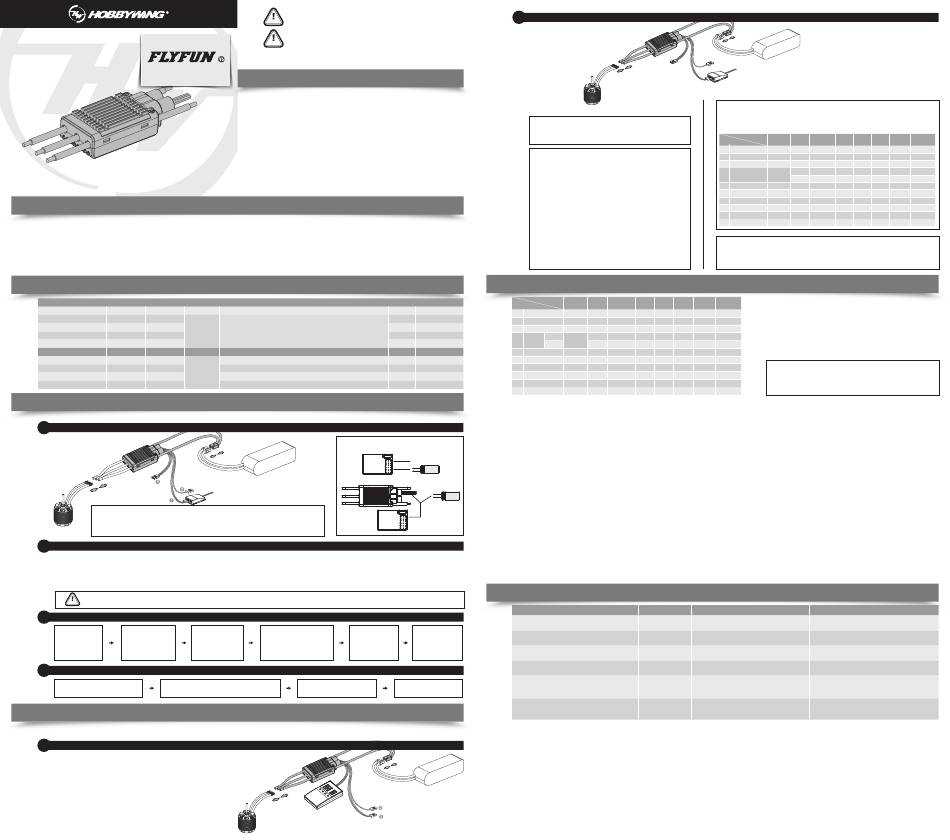 HOBBYWING

FLYFUN